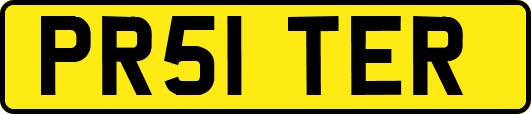 PR51 TER